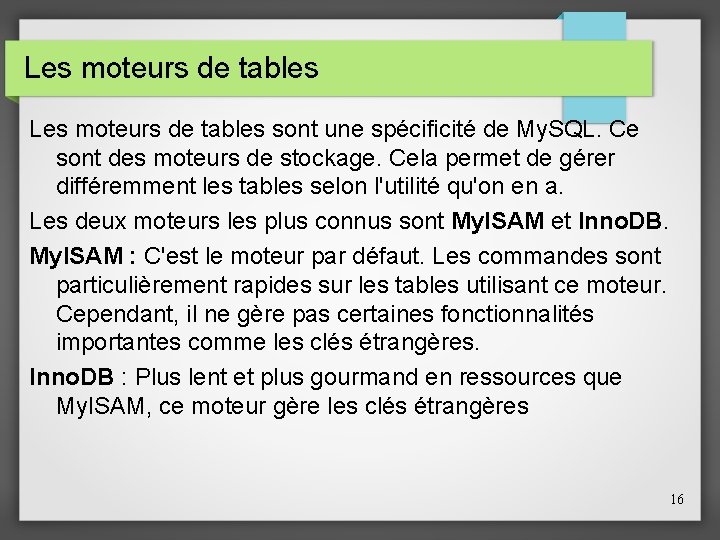 Les moteurs de tables

Les moteurs de tables sont une spécificité de MySQL. Ce sont des moteurs de stockage. Cela permet de gérer différemment les tables selon l'utilité qu'on en a.

Les deux moteurs les plus connus sont MyISAM et InnoDB.

MyISAM : C'est le moteur par défaut. Les commandes sont particulièrement rapides sur les tables utilisant ce moteur. Cependant, il ne gère pas certaines fonctionnalités importantes comme les clés étrangères.

InnoDB : Plus lent et plus gourmand en ressources que MyISAM, ce moteur gère les clés étrangères

16